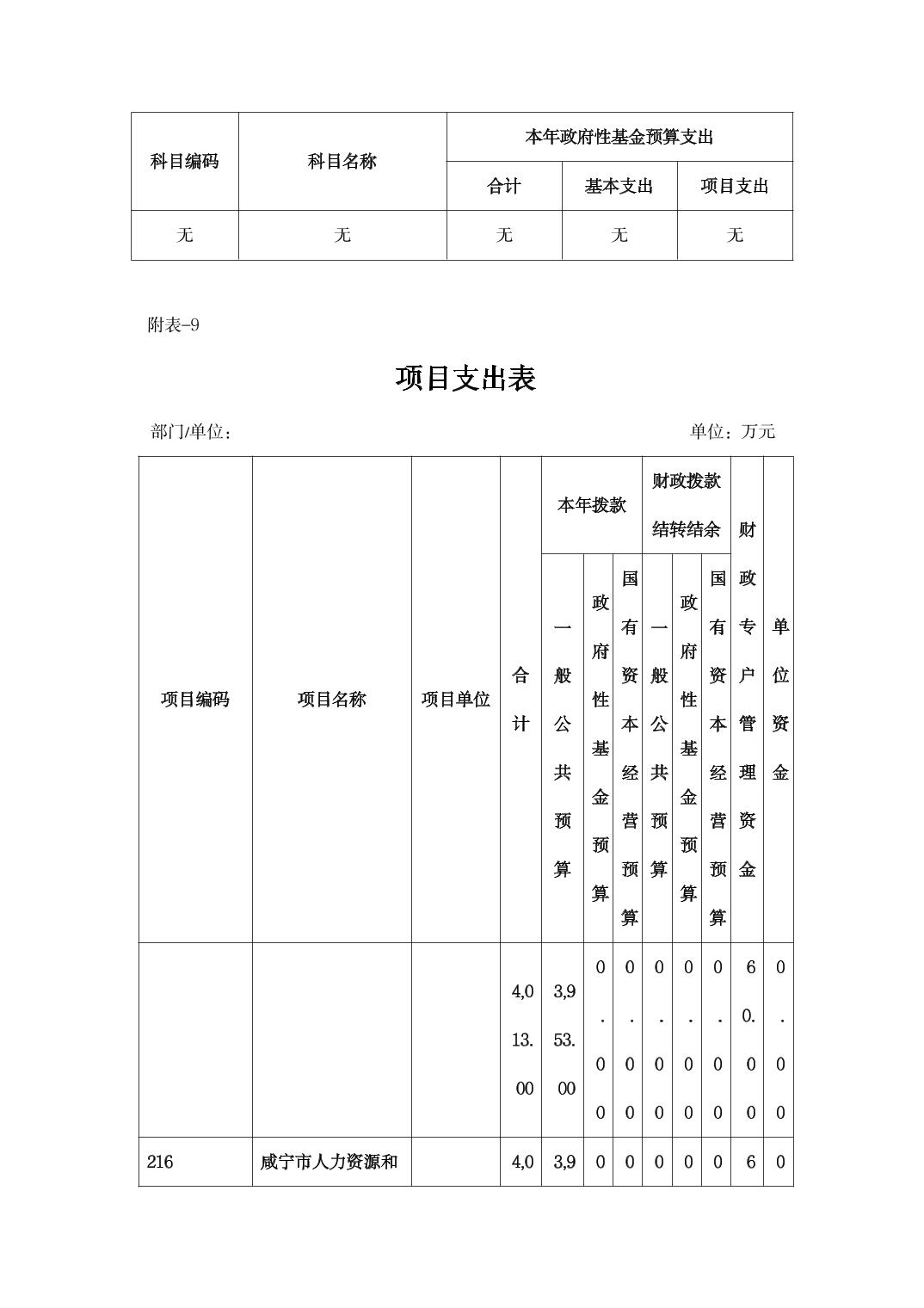 | 科目编码 | 科目名称 | 本年政府性基金预算支出 | | |
|---|---|---|---|---|
| | | 合计 | 基本支出 | 项目支出 |
| 无 | 无 | 无 | 无 | 无 |

附表-9

项目支出表

部门/单位：

单位：万元

| 项目编码 | 项目名称 | 项目单位 | 合计 | 本年拨款 | | | 财政拨款结转结余 | | | 财政专户管理资金 | 单位资金 |
|---|---|---|---|---|---|---|---|---|---|---|---|
| | | | | 一般公共预算 | 政府性基金预算 | 国有资本经营预算 | 一般公共预算 | 政府性基金预算 | 国有资本经营预算 | | |
| | | | 4,013.00 | 3,953.00 | 0.00 | 0.00 | 0.00 | 0.00 | 0.00 | 60.00 | 0.00 |
| 216 | 咸宁市人力资源和 | | 4,0 | 3,9 | 0 | 0 | 0 | 0 | 0 | 6 | 0 |